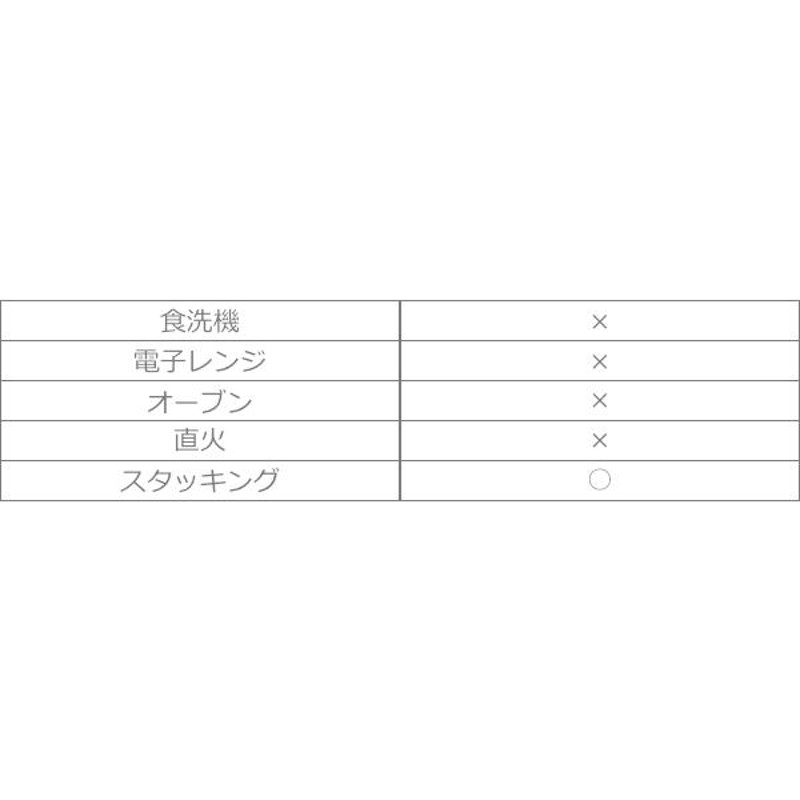 | 食洗機 | × |
|---|---|
| 電子レンジ | × |
| オーブン | × |
| 直火 | × |
| スタッキング | ○ |